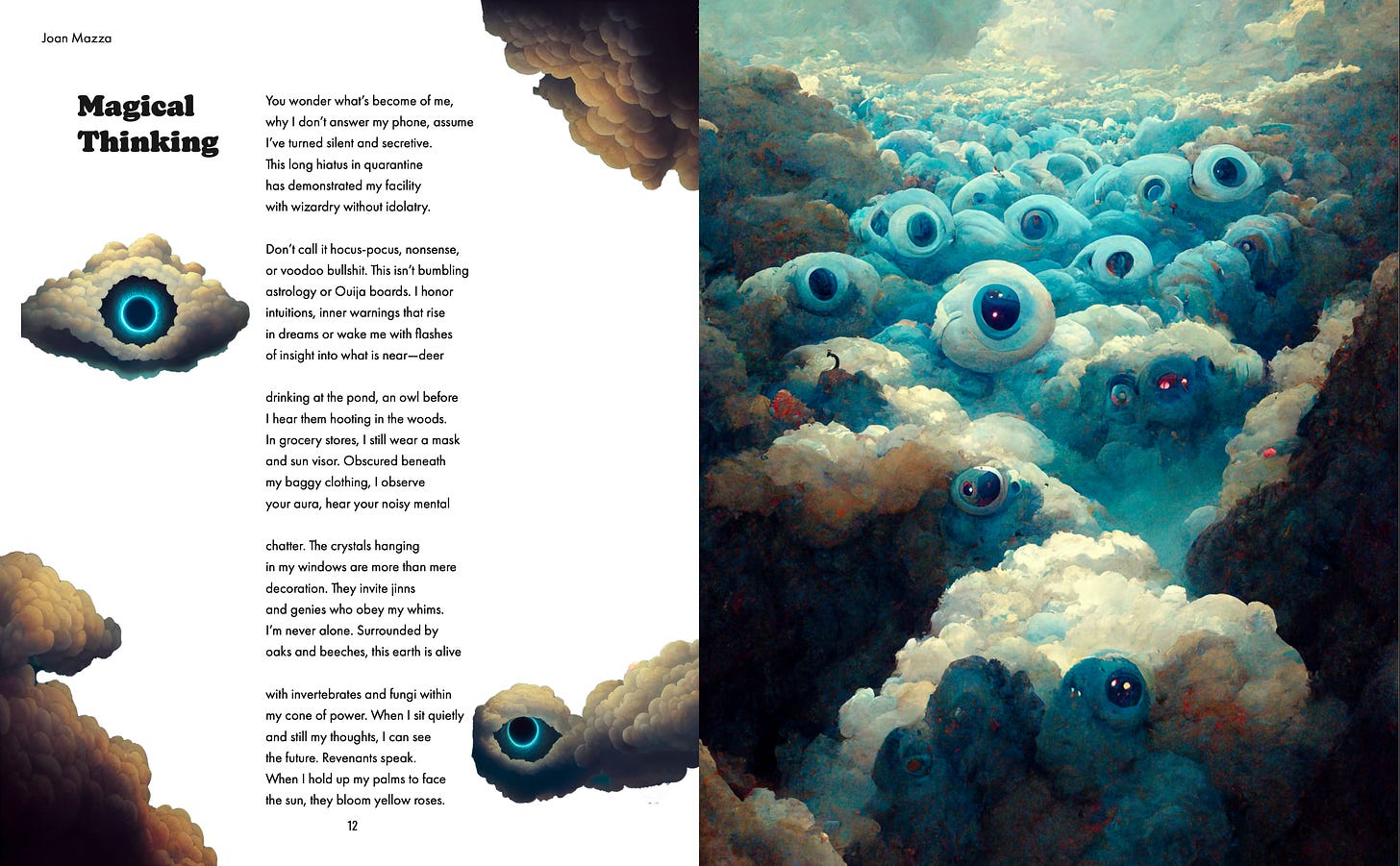 Joan Mazza

Magical Thinking

You wonder what's become of me,
why I don't answer my phone, assume
I've turned silent and secretive.
This long hiatus in quarantine
has demonstrated my facility
with wizardry without idolatry.

Don't call it hocus-pocus, nonsense,
or voodoo bullshit. This isn't bumbling
astrology or Ouija boards. I honor
intuitions, inner warnings that rise
in dreams or wake me with flashes
of insight into what is near—deer

drinking at the pond, an owl before
I hear them hooting in the woods.
In grocery stores, I still wear a mask
and sun visor. Obscured beneath
my baggy clothing, I observe
your aura, hear your noisy mental

chatter. The crystals hanging
in my windows are more than mere
decoration. They invite jinns
and genies who obey my whims.
I'm never alone. Surrounded by
oaks and beeches, this earth is alive

with invertebrates and fungi within
my cone of power. When I sit quietly
and still my thoughts, I can see
the future. Revenants speak.
When I hold up my palms to face
the sun, they bloom yellow roses.

12